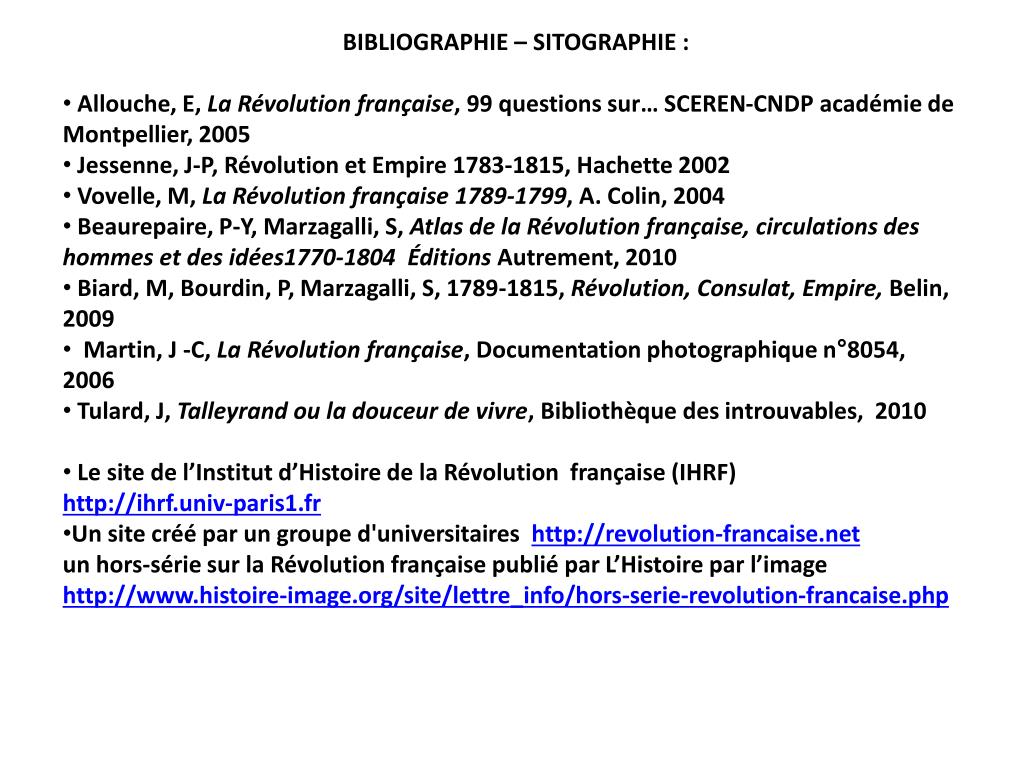 BIBLIOGRAPHIE – SITOGRAPHIE :

• Allouche, E, La Révolution française, 99 questions sur… SCEREN-CNDP académie de Montpellier, 2005
• Jessenne, J-P, Révolution et Empire 1783-1815, Hachette 2002
• Vovelle, M, La Révolution française 1789-1799, A. Colin, 2004
• Beaurepaire, P-Y, Marzagalli, S, Atlas de la Révolution française, circulations des hommes et des idées1770-1804 Éditions Autrement, 2010
• Biard, M, Bourdin, P, Marzagalli, S, 1789-1815, Révolution, Consulat, Empire, Belin, 2009
• Martin, J -C, La Révolution française, Documentation photographique n°8054, 2006
• Tulard, J, Talleyrand ou la douceur de vivre, Bibliothèque des introuvables, 2010

• Le site de l’Institut d’Histoire de la Révolution française (IHRF)
http://ihrf.univ-paris1.fr
•Un site créé par un groupe d'universitaires http://revolution-francaise.net
un hors-série sur la Révolution française publié par L’Histoire par l’image
http://www.histoire-image.org/site/lettre_info/hors-serie-revolution-francaise.php